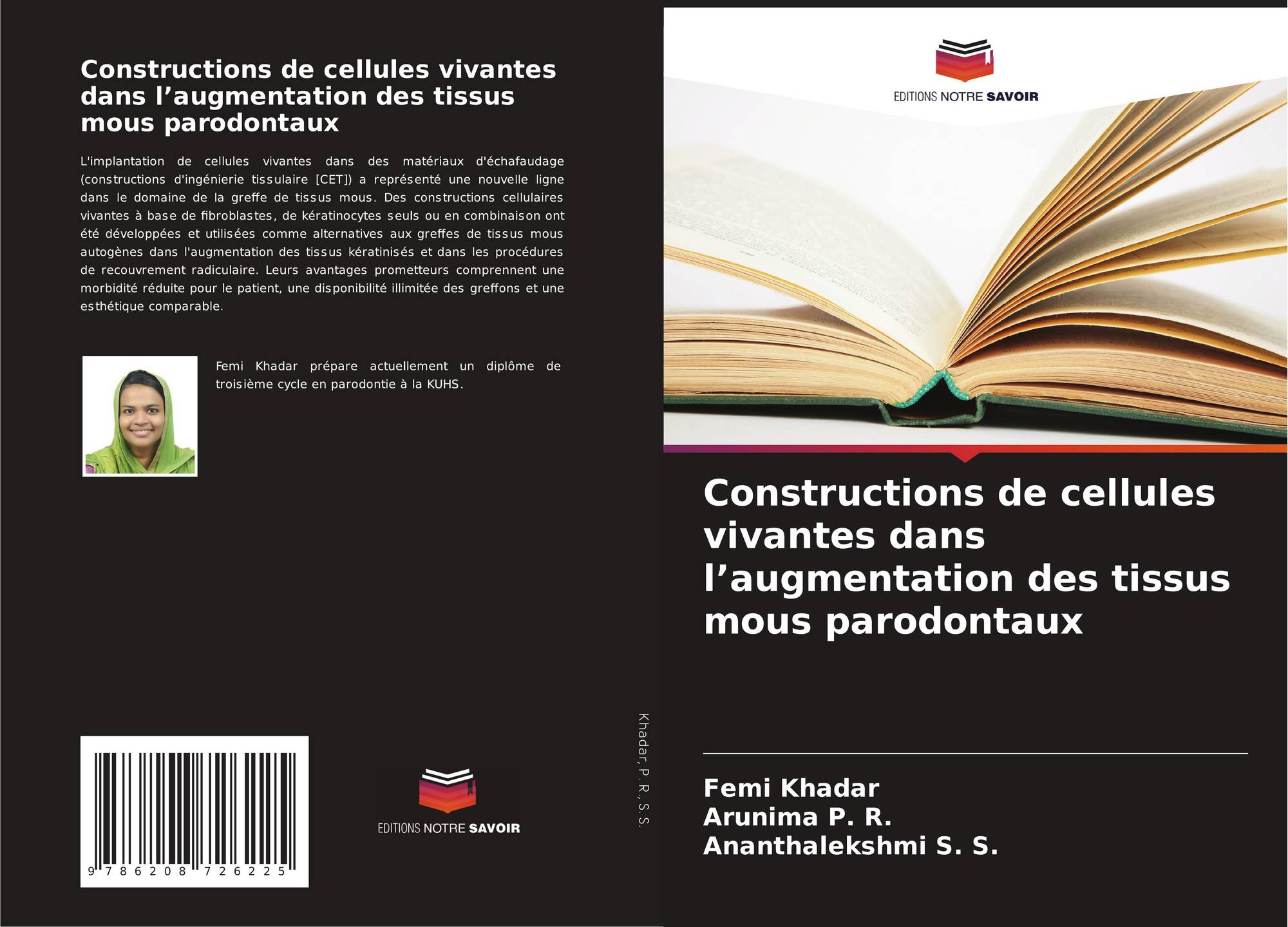 Constructions de cellules vivantes dans l'augmentation des tissus mous parodontaux

L'implantation de cellules vivantes dans des matériaux d'échafaudage (constructions d'ingénierie tissulaire [CET]) a représenté une nouvelle ligne dans le domaine de la greffe de tissus mous. Des constructions cellulaires vivantes à base de fibroblastes, de kératinocytes seuls ou en combinaison ont été développées et utilisées comme alternatives aux greffes de tissus mous autogènes dans l'augmentation des tissus kératinisés et dans les procédures de recouvrement radiculaire. Leurs avantages prometteurs comprennent une morbidité réduite pour le patient, une disponibilité illimitée des greffons et une esthétique comparable.

Femi Khadar prépare actuellement un diplôme de troisième cycle en parodontie à la KUHS.

9 786208 726225

EDITIONS NOTRE SAVOIR

Khadar, P. R., S. S.

EDITIONS NOTRE SAVOIR

Constructions de cellules vivantes dans l'augmentation des tissus mous parodontaux

Femi Khadar
Arunima P. R.
Ananthalekshmi S. S.